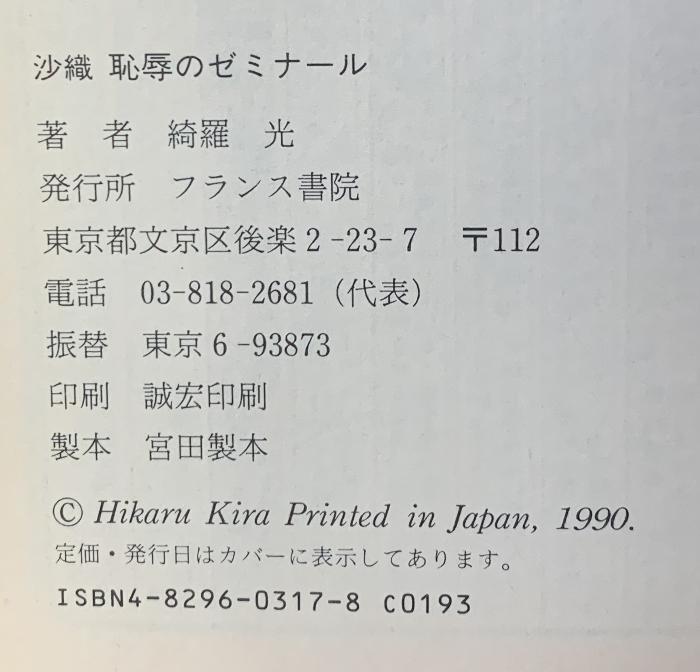 沙織 恥辱のゼミナール

著 者 綺羅 光

発行所 フランス書院

東京都文京区後楽2-23-7 〒112

電話 03-818-2681(代表)

振替 東京6-93873

印刷 誠宏印刷

製本 宮田製本

© Hikaru Kira Printed in Japan, 1990.

定価・発行日はカバーに表示してあります。

ISBN4-8296-0317-8 C0193